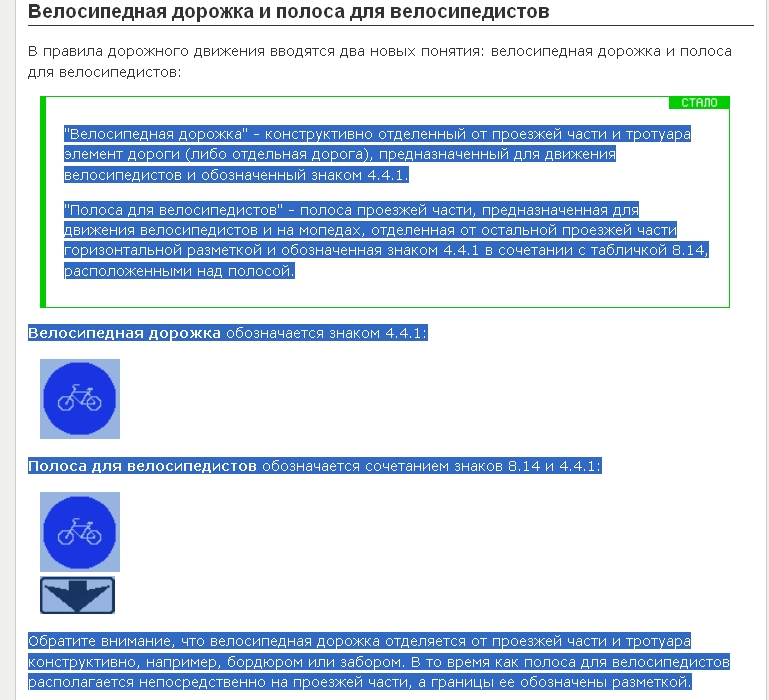 Велосипедная дорожка и полоса для велосипедистов

В правила дорожного движения вводятся два новых понятия: велосипедная дорожка и полоса для велосипедистов:

СТАЛО

"Велосипедная дорожка" - конструктивно отделенный от проезжей части и тротуара элемент дороги (либо отдельная дорога), предназначенный для движения велосипедистов и обозначенный знаком 4.4.1.

"Полоса для велосипедистов" - полоса проезжей части, предназначенная для движения велосипедистов и на мопедах, отделенная от остальной проезжей части горизонтальной разметкой и обозначенная знаком 4.4.1 в сочетании с табличкой 8.14, расположенными над полосой.

Велосипедная дорожка обозначается знаком 4.4.1:

Полоса для велосипедистов обозначается сочетанием знаков 8.14 и 4.4.1:

Обратите внимание, что велосипедная дорожка отделяется от проезжей части и тротуара конструктивно, например, бордюром или забором. В то время как полоса для велосипедистов располагается непосредственно на проезжей части, а границы ее обозначены разметкой.